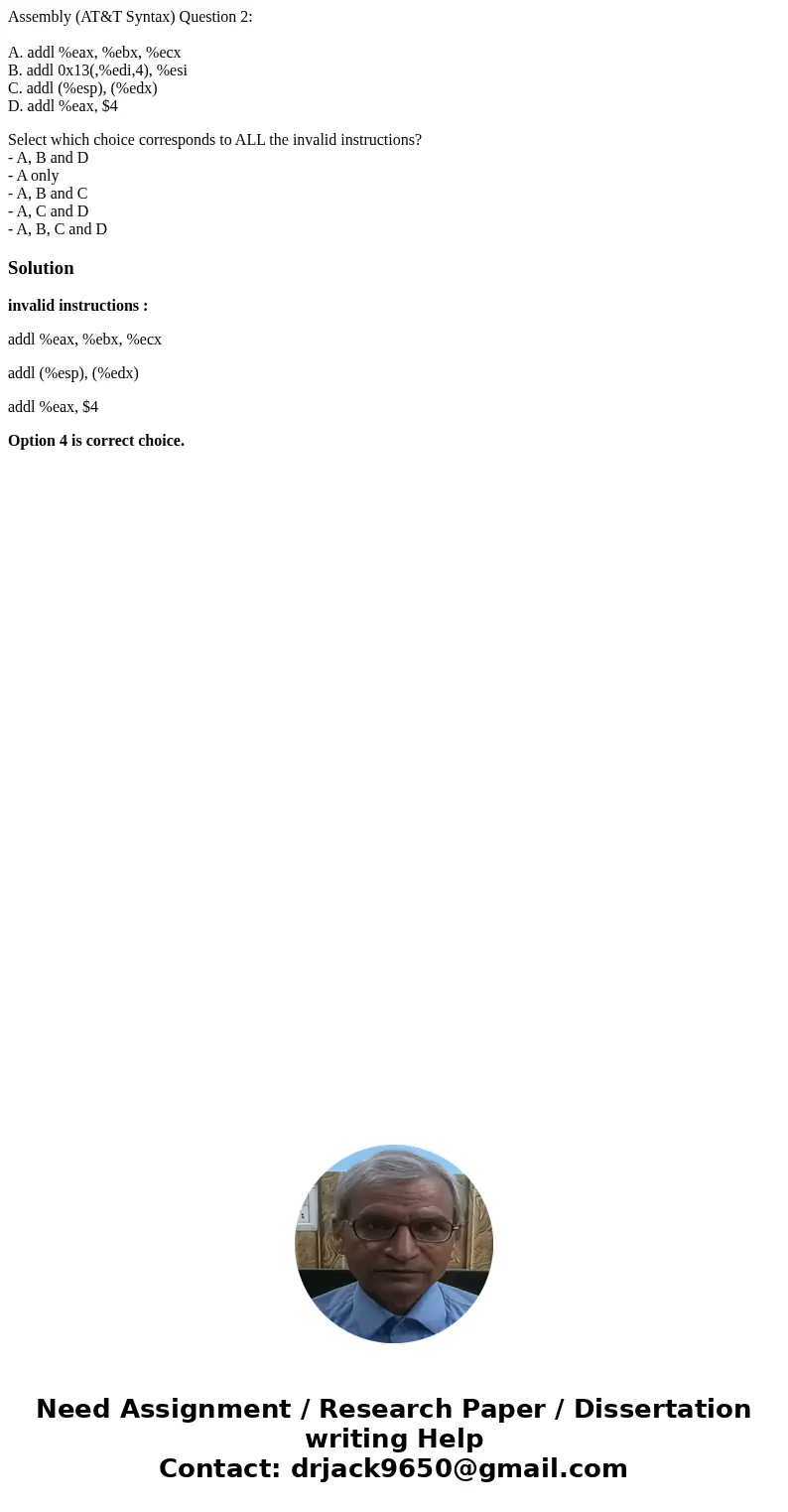 Assembly (AT&T Syntax) Question 2:

A. addl %eax, %ebx, %ecx
B. addl 0x13(,%edi,4), %esi
C. addl (%esp), (%edx)
D. addl %eax, $4

Select which choice corresponds to ALL the invalid instructions?
- A, B and D
- A only
- A, B and C
- A, C and D
- A, B, C and D

Solution

invalid instructions :

addl %eax, %ebx, %ecx

addl (%esp), (%edx)

addl %eax, $4

Option 4 is correct choice.

Need Assignment / Research Paper / Dissertation writing Help
Contact: drjack9650@gmail.com